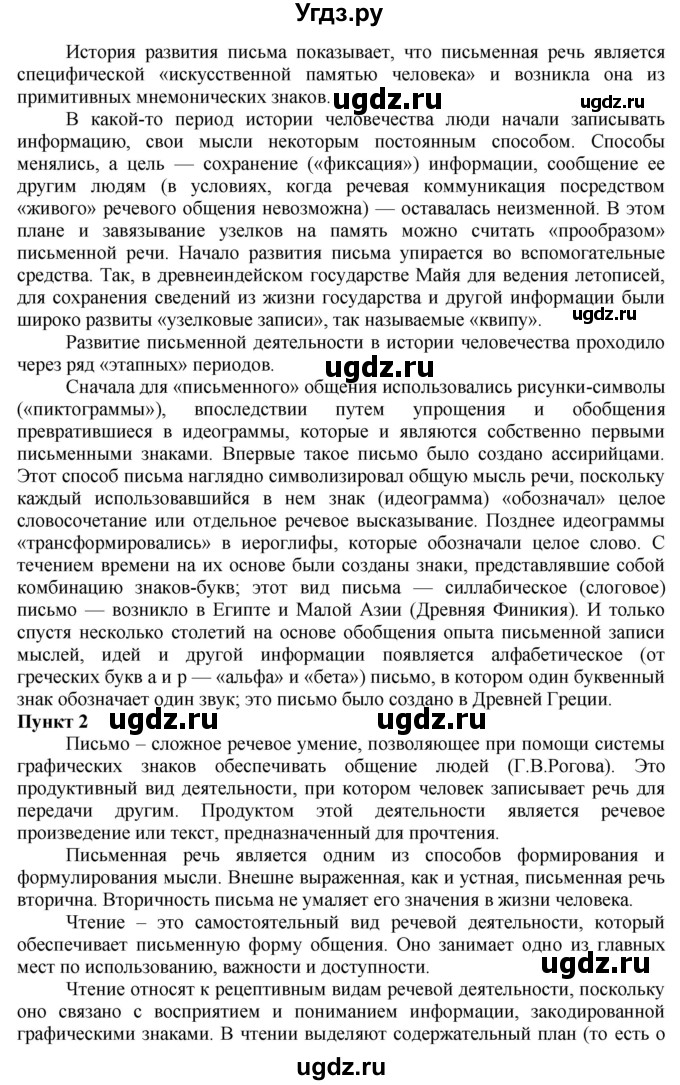 Угдз.ру

История развития письма показывает, что письменная речь является специфической «искусственной памятью человека» и возникла она из примитивных мнемонических знаков. ugdz.ru ugdz.ru

В какой-то период истории человечества люди начали записывать информацию, свои мысли некоторым постоянным способом. Способы менялись, а цель — сохранение («фиксация») информации, сообщение ее другим людям (в условиях, когда речевая коммуникация посредством «живого» речевого общения невозможна) — оставалась неизменной. В этом плане и завязывание узелков на память можно считать «прообразом» письменной речи. Начало развития письма упирается во вспомогательные средства. Так, в древнеиндейском государстве Майя для ведения летописей, для сохранения сведений из жизни государства и другой информации были широко развиты «узелковые записи», так называемые «квипу». ugdz.ru

Развитие письменной деятельности в истории человечества проходило через ряд «этапных» периодов. ugdz.ru

Сначала для «письменного» общения использовались рисунки-символы («пиктограммы»), впоследствии путем упрощения и обобщения превратившиеся в идеограммы, которые и являются собственно первыми письменными знаками. Впервые такое письмо было создано ассирийцами. Этот способ письма наглядно символизировал общую мысль речи, поскольку каждый использовавшийся в нем знак (идеограмма) «обозначал» целое словосочетание или отдельное речевое высказывание. Позднее идеограммы «трансформировались» в иероглифы, которые обозначали целое слово. С течением времени на их основе были созданы знаки, представлявшие собой комбинацию знаков-букв; этот вид письма — силлабическое (слоговое) письмо — возникло в Египте и Малой Азии (Древняя Финикия). И только спустя несколько столетий на основе обобщения опыта письменной записи мыслей, идей и другой информации появляется алфабетическое (от греческих букв а и р — «альфа» и «бета») письмо, в котором один буквенный знак обозначает один звук; это письмо было создано в Древней Греции.

Пункт 2 ugdz.ru ugdz.ru

Письмо – сложное речевое умение, позволяющее при помощи системы графических знаков обеспечивать общение людей (Г.В.Рогова). Это продуктивный вид деятельности, при котором человек записывает речь для передачи другим. Продуктом этой деятельности является речевое произведение или текст, предназначенный для прочтения.

Письменная речь является одним из способов формирования и формулирования мысли. Внешне выраженная, как и устная, письменная речь вторична. Вторичность письма не умаляет его значения в жизни человека.

Чтение – это самостоятельный вид речевой деятельности, который обеспечивает письменную форму общения. Оно занимает одно из главных мест по использованию, важности и доступности. ugdz.ru

Чтение относят к рецептивным видам речевой деятельности, поскольку оно связано с восприятием и пониманием информации, закодированной графическими знаками. В чтении выделяют содержательный план (то есть о

ugdz.ru